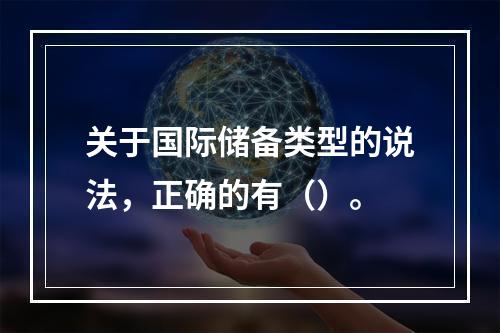 关于国际储备类型的说法，正确的有（）。